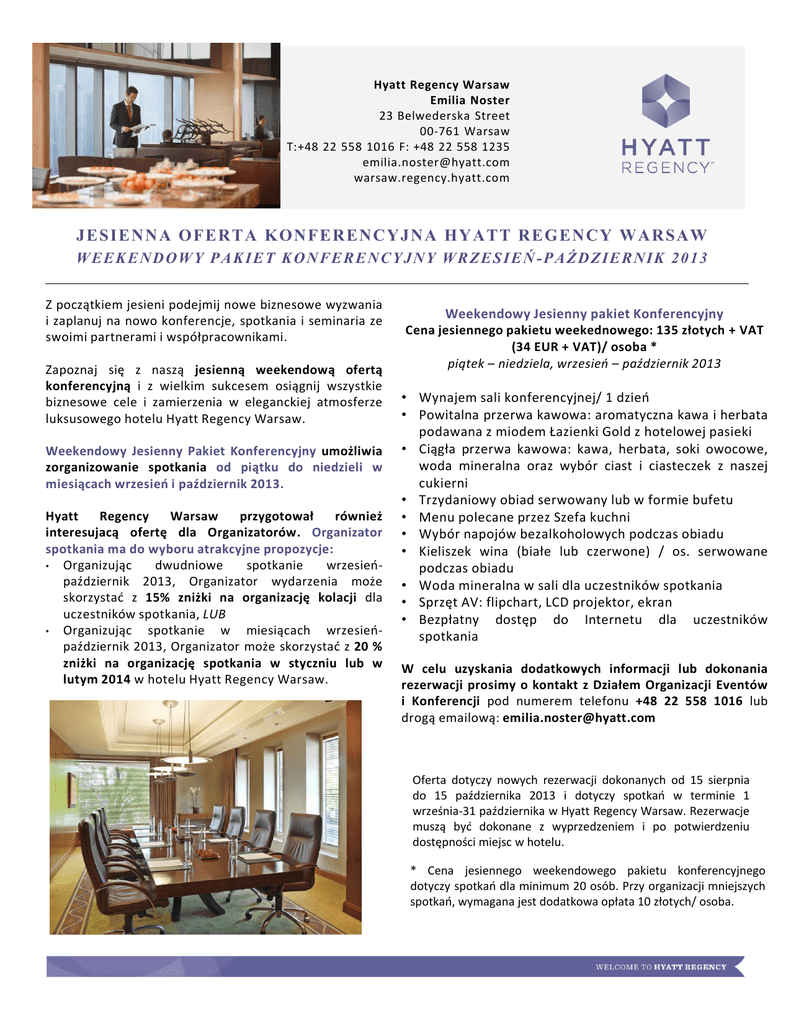 Hyatt Regency Warsaw
Emilia Noster
23 Belwederska Street
00-761 Warsaw
T:+48 22 558 1016 F: +48 22 558 1235
emilia.noster@hyatt.com
warsaw.regency.hyatt.com

HYATT
REGENCY™

JESIENNA OFERTA KONFERENCYJNA HYATT REGENCY WARSAW
WEEKENDOWY PAKIET KONFERENCYJNY WRZESIEŃ-PAŹDZIERNIK 2013

Z początkiem jesieni podejmij nowe biznesowe wyzwania i zaplanuj na nowo konferencje, spotkania i seminaria ze swoimi partnerami i współpracownikami.

Zapoznaj się z naszą jesienną weekendową ofertą konferencyjną i z wielkim sukcesem osiągnij wszystkie biznesowe cele i zamierzenia w eleganckiej atmosferze luksusowego hotelu Hyatt Regency Warsaw.

Weekendowy Jesienny Pakiet Konferencyjny umożliwia zorganizowanie spotkania od piątku do niedzieli w miesiącach wrzesień i październik 2013.

Hyatt Regency Warsaw przygotował również interesującą ofertę dla Organizatorów. Organizator spotkania ma do wyboru atrakcyjne propozycje:
• Organizując dwudniowe spotkanie wrzesień-październik 2013, Organizator wydarzenia może skorzystać z 15% zniżki na organizację kolacji dla uczestników spotkania, LUB
• Organizując spotkanie w miesiącach wrzesień-październik 2013, Organizator może skorzystać z 20 % zniżki na organizację spotkania w styczniu lub w lutym 2014 w hotelu Hyatt Regency Warsaw.

Weekendowy Jesienny pakiet Konferencyjny
Cena jesiennego pakietu weekednowego: 135 złotych + VAT (34 EUR + VAT)/ osoba *
piątek – niedziela, wrzesień – październik 2013

• Wynajem sali konferencyjnej/ 1 dzień
• Powitalna przerwa kawowa: aromatyczna kawa i herbata podawana z miodem Łazienki Gold z hotelowej pasieki
• Ciągła przerwa kawowa: kawa, herbata, soki owocowe, woda mineralna oraz wybór ciast i ciasteczek z naszej cukierni
• Trzydaniowy obiad serwowany lub w formie bufetu
• Menu polecane przez Szefa kuchni
• Wybór napojów bezalkoholowych podczas obiadu
• Kieliszek wina (białe lub czerwone) / os. serwowane podczas obiadu
• Woda mineralna w sali dla uczestników spotkania
• Sprzęt AV: flipchart, LCD projektor, ekran
• Bezpłatny dostęp do Internetu dla uczestników spotkania

W celu uzyskania dodatkowych informacji lub dokonania rezerwacji prosimy o kontakt z Działem Organizacji Eventów i Konferencji pod numerem telefonu +48 22 558 1016 lub drogą emailową: emilia.noster@hyatt.com

Oferta dotyczy nowych rezerwacji dokonanych od 15 sierpnia do 15 października 2013 i dotyczy spotkań w terminie 1 września-31 października w Hyatt Regency Warsaw. Rezerwacje muszą być dokonane z wyprzedzeniem i po potwierdzeniu dostępności miejsc w hotelu.

* Cena jesiennego weekendowego pakietu konferencyjnego dotyczy spotkań dla minimum 20 osób. Przy organizacji mniejszych spotkań, wymagana jest dodatkowa opłata 10 złotych/ osoba.

WELCOME TO HYATT REGENCY